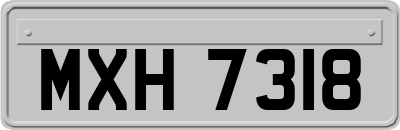 MXH 7318